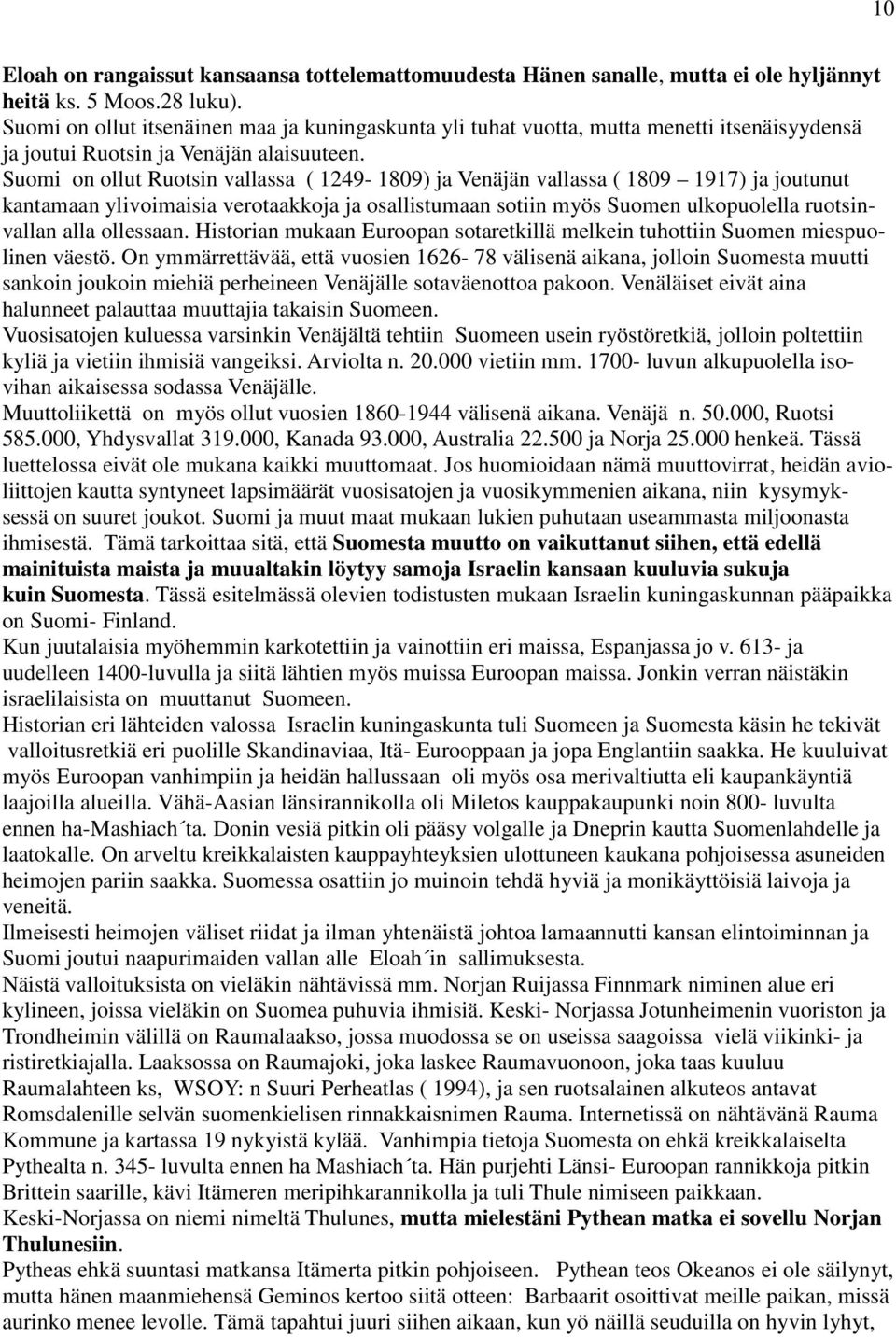 10

Eloah on rangaissut kansaansa tottelemattomuudesta Hänen sanalle, mutta ei ole hyljännyt heitä ks. 5 Moos.28 luku).
Suomi on ollut itsenäinen maa ja kuningaskunta yli tuhat vuotta, mutta menetti itsenäisyydensä ja joutui Ruotsin ja Venäjän alaisuuteen.
Suomi on ollut Ruotsin vallassa ( 1249- 1809) ja Venäjän vallassa ( 1809 – 1917) ja joutunut kantamaan ylivoimaisia verotaakkoja ja osallistumaan sotiin myös Suomen ulkopuolella ruotsinvallan alla ollessaan. Historian mukaan Euroopan sotaretkillä melkein tuhottiin Suomen miespuolinen väestö. On ymmärrettävää, että vuosien 1626- 78 välisenä aikana, jolloin Suomesta muutti sankoin joukoin miehiä perheineen Venäjälle sotaväenottoa pakoon. Venäläiset eivät aina halunneet palauttaa muuttajia takaisin Suomeen.
Vuosisatojen kuluessa varsinkin Venäjältä tehtiin Suomeen usein ryöstöretkiä, jolloin poltettiin kyliä ja vietiin ihmisiä vangeiksi. Arviolta n. 20.000 vietiin mm. 1700- luvun alkupuolella isovihan aikaisessa sodassa Venäjälle.
Muuttoliikettä on myös ollut vuosien 1860-1944 välisenä aikana. Venäjä n. 50.000, Ruotsi 585.000, Yhdysvallat 319.000, Kanada 93.000, Australia 22.500 ja Norja 25.000 henkeä. Tässä luettelossa eivät ole mukana kaikki muuttomaat. Jos huomioidaan nämä muuttovirrat, heidän avioliittojen kautta syntyneet lapsimäärät vuosisatojen ja vuosikymmenien aikana, niin kysymyksessä on suuret joukot. Suomi ja muut maat mukaan lukien puhutaan useammasta miljoonasta ihmisestä. Tämä tarkoittaa sitä, että Suomesta muutto on vaikuttanut siihen, että edellä mainituista maista ja muualtakin löytyy samoja Israelin kansaan kuuluvia sukuja kuin Suomesta. Tässä esitelmässä olevien todistusten mukaan Israelin kuningaskunnan pääpaikka on Suomi- Finland.
Kun juutalaisia myöhemmin karkotettiin ja vainottiin eri maissa, Espanjassa jo v. 613- ja uudelleen 1400-luvulla ja siitä lähtien myös muissa Euroopan maissa. Jonkin verran näistäkin israelilaisista on muuttanut Suomeen.
Historian eri lähteiden valossa Israelin kuningaskunta tuli Suomeen ja Suomesta käsin he tekivät valloitusretkiä eri puolille Skandinaviaa, Itä- Eurooppaan ja jopa Englantiin saakka. He kuuluivat myös Euroopan vanhimpiin ja heidän hallussaan oli myös osa merivaltiutta eli kaupankäyntiä laajoilla alueilla. Vähä-Aasian länsirannikolla oli Miletos kauppakaupunki noin 800- luvulta ennen ha-Mashiach´ta. Donin vesiä pitkin oli pääsy volgalle ja Dneprin kautta Suomenlahdelle ja laatokalle. On arveltu kreikkalaisten kauppayhteyksien ulottuneen kaukana pohjoisessa asuneiden heimojen pariin saakka. Suomessa osattiin jo muinoin tehdä hyviä ja monikäyttöisiä laivoja ja veneitä.
Ilmeisesti heimojen väliset riidat ja ilman yhtenäistä johtoa lamaannutti kansan elintoiminnan ja Suomi joutui naapurimaiden vallan alle Eloah´in sallimuksesta.
Näistä valloituksista on vieläkin nähtävissä mm. Norjan Ruijassa Finnmark niminen alue eri kylineen, joissa vieläkin on Suomea puhuvia ihmisiä. Keski- Norjassa Jotunheimenin vuoriston ja Trondheimin välillä on Raumalaakso, jossa muodossa se on useissa saagoissa vielä viikinki- ja ristiretkiajalla. Laaksossa on Raumajoki, joka laskee Raumavuonoon, joka taas kuuluu Raumalahteen ks, WSOY: n Suuri Perheatlas ( 1994), ja sen ruotsalainen alkuteos antavat Romsdalenille selvän suomenkielisen rinnakkaisnimen Rauma. Internetissä on nähtävänä Rauma Kommune ja kartassa 19 nykyistä kylää. Vanhimpia tietoja Suomesta on ehkä kreikkalaiselta Pythealta n. 345- luvulta ennen ha Mashiach´ta. Hän purjehti Länsi- Euroopan rannikkoja pitkin Brittein saarille, kävi Itämeren meripihkarannikolla ja tuli Thule nimiseen paikkaan.
Keski-Norjassa on niemi nimeltä Thulunes, mutta mielestäni Pythean matka ei sovellu Norjan Thulunesiin.
Pytheas ehkä suuntasi matkansa Itämerta pitkin pohjoiseen. Pythean teos Okeanos ei ole säilynyt, mutta hänen maanmiehensä Geminos kertoo siitä otteen: Barbaarit osoittivat meille paikan, missä aurinko menee levolle. Tämä tapahtui juuri siihen aikaan, kun yö näillä seuduilla on hyvin lyhyt,